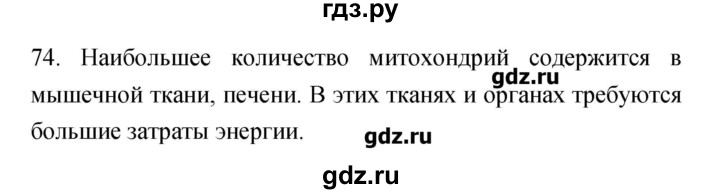 гдз.ру

74. Наибольшее количество митохондрий содержится в мышечной ткани, печени. В этих тканях и органах требуются большие затраты энергии.

gdz.ru

gdz.ru

gdz.ru